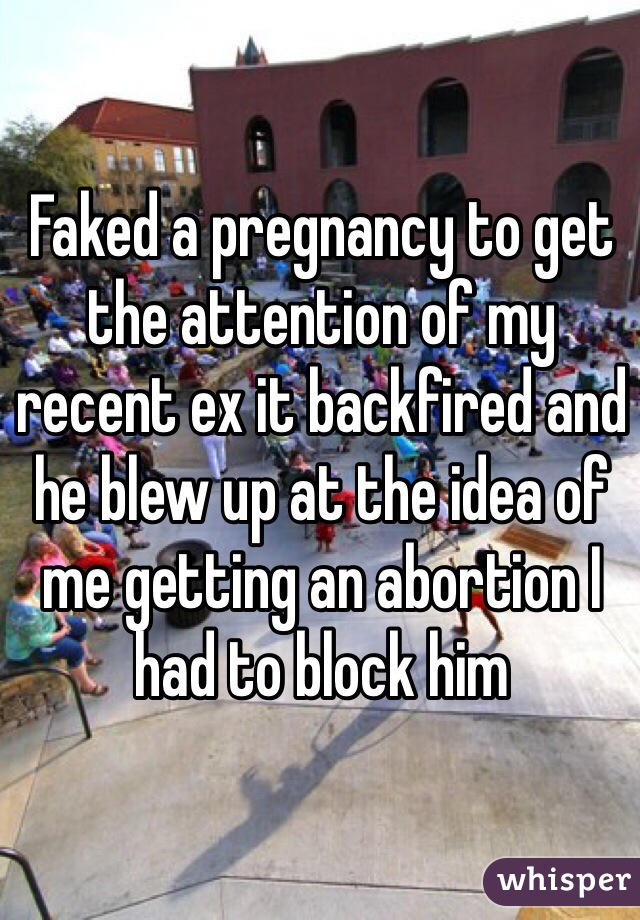 Faked a pregnancy to get the attention of my recent ex it backfired and he blew up at the idea of me getting an abortion I had to block him

whisper